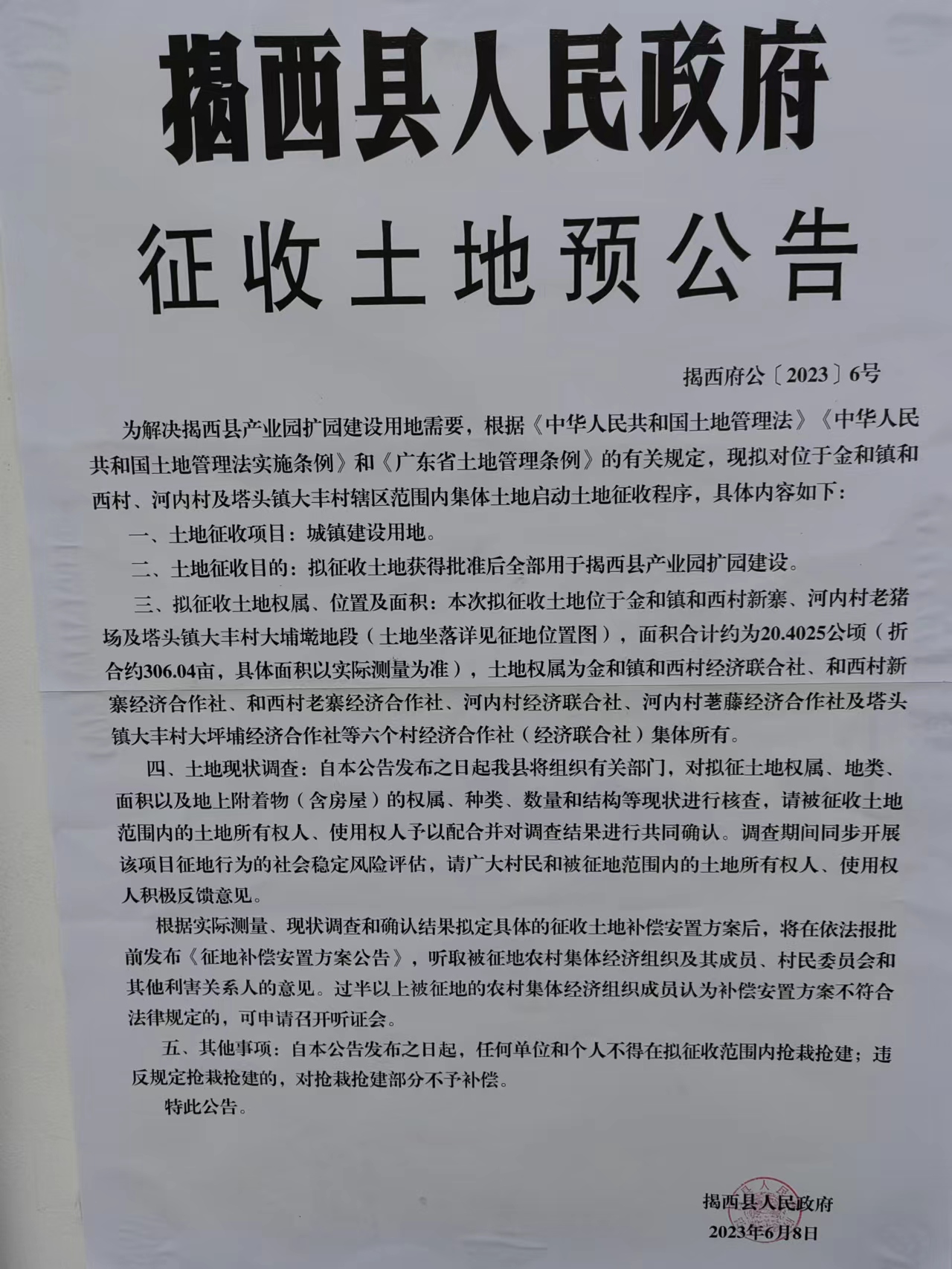 揭西县人民政府

征收土地预公告

揭西府公〔2023〕6号

为解决揭西县产业园扩园建设用地需要，根据《中华人民共和国土地管理法》《中华人民共和国土地管理法实施条例》和《广东省土地管理条例》的有关规定，现拟对位于金和镇和西村、河内村及塔头镇大丰村辖区范围内集体土地启动土地征收程序，具体内容如下：

一、土地征收项目：城镇建设用地。

二、土地征收目的：拟征收土地获得批准后全部用于揭西县产业园扩园建设。

三、拟征收土地权属、位置及面积：本次拟征收土地位于金和镇和西村新寨、河内村老猪场及塔头镇大丰村大埔墘地段（土地坐落详见征地位置图），面积合计约为20.4025公顷（折合约306.04亩，具体面积以实际测量为准），土地权属为金和镇和西村经济联合社、和西村新寨经济合作社、和西村老寨经济合作社、河内村经济联合社、河内村荖藤经济合作社及塔头镇大丰村大坪埔经济合作社等六个村经济合作社（经济联合社）集体所有。

四、土地现状调查：自本公告发布之日起我县将组织有关部门，对拟征土地权属、地类、面积以及地上附着物（含房屋）的权属、种类、数量和结构等现状进行核查，请被征收土地范围内的土地所有权人、使用权人予以配合并对调查结果进行共同确认。调查期间同步开展该项目征地行为的社会稳定风险评估，请广大村民和被征地范围内的土地所有权人、使用权人积极反馈意见。

根据实际测量、现状调查和确认结果拟定具体的征收土地补偿安置方案后，将在依法报批前发布《征地补偿安置方案公告》，听取被征地农村集体经济组织及其成员、村民委员会和其他利害关系人的意见。过半以上被征地的农村集体经济组织成员认为补偿安置方案不符合法律规定的，可申请召开听证会。

五、其他事项：自本公告发布之日起，任何单位和个人不得在拟征收范围内抢栽抢建；违反规定抢栽抢建的，对抢栽抢建部分不予补偿。

特此公告。

揭西县人民政府
2023年6月8日